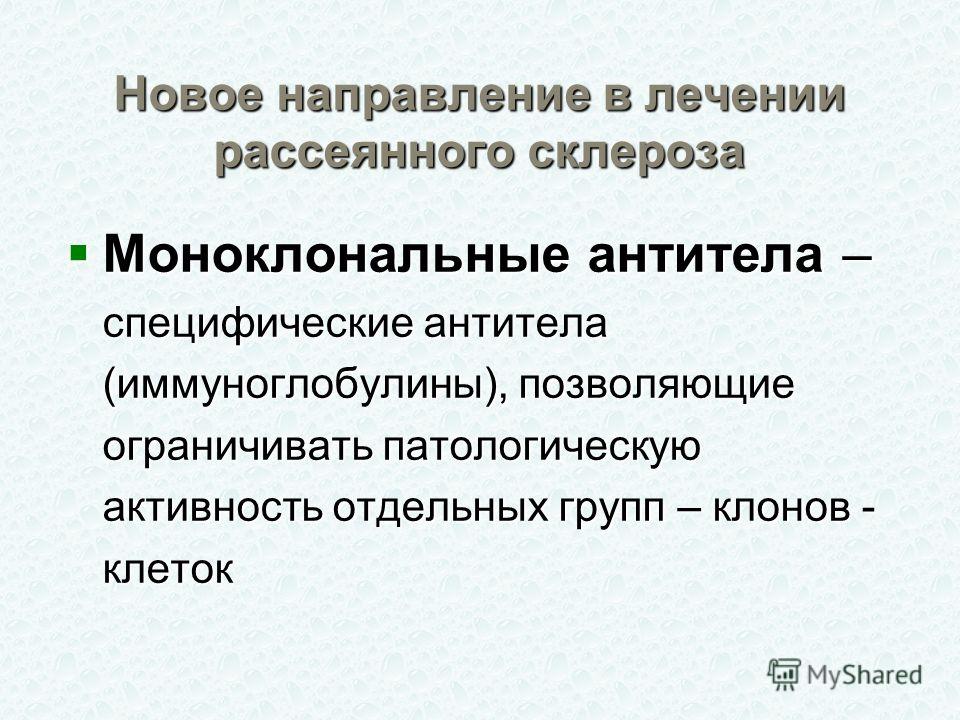 Новое направление в лечении рассеянного склероза

Моноклональные антитела – специфические антитела (иммуноглобулины), позволяющие ограничивать патологическую активность отдельных групп – клонов - клеток

MyShared